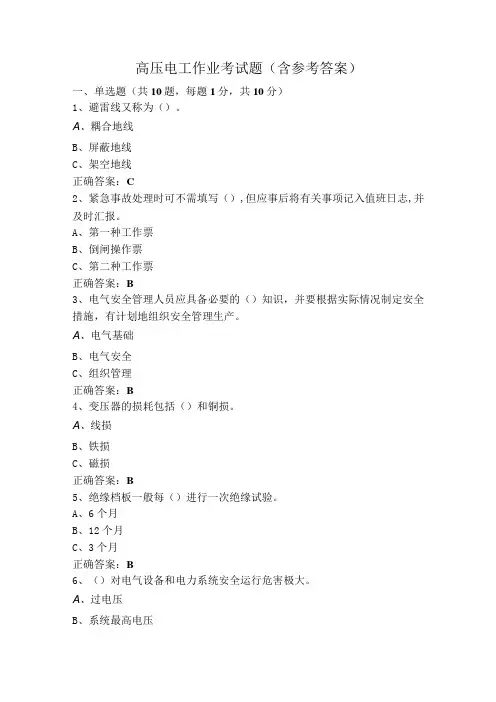 高压电工作业考试题（含参考答案）

一、单选题（共10题，每题1分，共10分）

1、避雷线又称为（）。

A、耦合地线

B、屏蔽地线

C、架空地线

正确答案：C

2、紧急事故处理时可不需填写（），但应事后将有关事项记入值班日志，并及时汇报。

A、第一种工作票

B、倒闸操作票

C、第二种工作票

正确答案：B

3、电气安全管理人员应具备必要的（）知识，并要根据实际情况制定安全措施，有计划地组织安全管理生产。

A、电气基础

B、电气安全

C、组织管理

正确答案：B

4、变压器的损耗包括（）和铜损。

A、线损

B、铁损

C、磁损

正确答案：B

5、绝缘档板一般每（）进行一次绝缘试验。

A、6个月

B、12个月

C、3个月

正确答案：B

6、（）对电气设备和电力系统安全运行危害极大。

A、过电压

B、系统最高电压